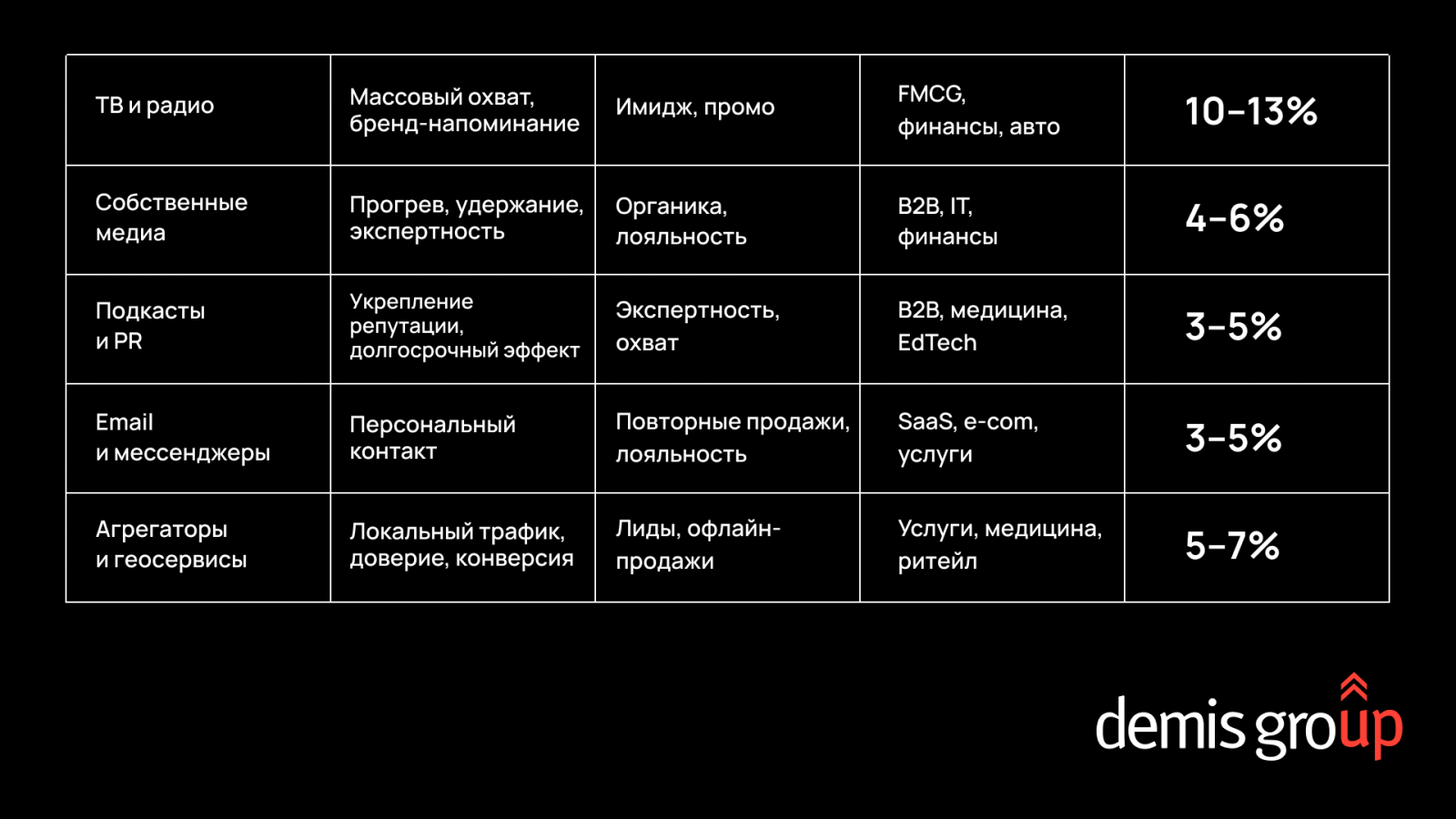 | ТВ и радио | Массовый охват, бренд-напоминание | Имидж, промо | FMCG, финансы, авто | 10–13% |
|---|---|---|---|---|
| Собственные медиа | Прогрев, удержание, экспертность | Органика, лояльность | B2B, IT, финансы | 4–6% |
| Подкасты и PR | Укрепление репутации, долгосрочный эффект | Экспертность, охват | B2B, медицина, EdTech | 3–5% |
| Email и мессенджеры | Персональный контакт | Повторные продажи, лояльность | SaaS, e-com, услуги | 3–5% |
| Агрегаторы и геосервисы | Локальный трафик, доверие, конверсия | Лиды, офлайн-продажи | Услуги, медицина, ритейл | 5–7% |

demis group